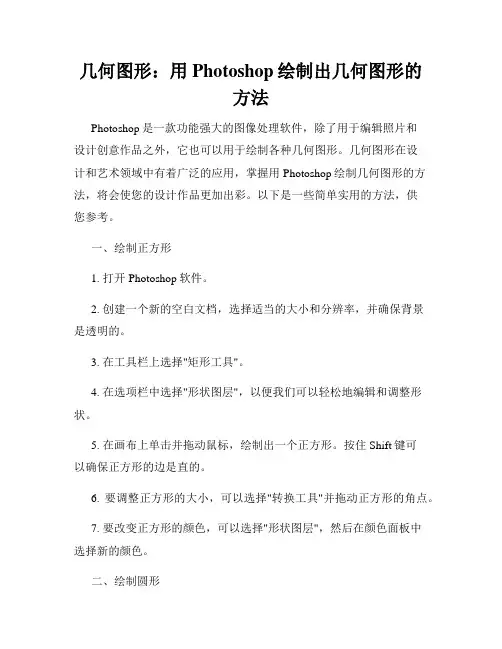 几何图形：用 Photoshop 绘制出几何图形的方法

Photoshop 是一款功能强大的图像处理软件，除了用于编辑照片和设计创意作品之外，它也可以用于绘制各种几何图形。几何图形在设计和艺术领域中有着广泛的应用，掌握用 Photoshop 绘制几何图形的方法，将会使您的设计作品更加出彩。以下是一些简单实用的方法，供您参考。

一、绘制正方形

1. 打开 Photoshop 软件。

2. 创建一个新的空白文档，选择适当的大小和分辨率，并确保背景是透明的。

3. 在工具栏上选择"矩形工具"。

4. 在选项栏中选择"形状图层"，以便我们可以轻松地编辑和调整形状。

5. 在画布上单击并拖动鼠标，绘制出一个正方形。按住 Shift 键可以确保正方形的边是直的。

6. 要调整正方形的大小，可以选择"转换工具"并拖动正方形的角点。

7. 要改变正方形的颜色，可以选择"形状图层"，然后在颜色面板中选择新的颜色。

二、绘制圆形